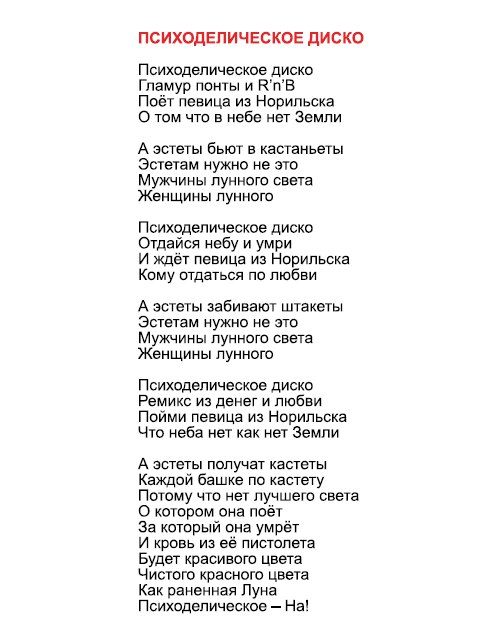 ПСИХОДЕЛИЧЕСКОЕ ДИСКО

Психоделическое диско
Гламур понты и R'n'B
Поёт певица из Норильска
О том что в небе нет Земли

А эстеты бьют в кастаньеты
Эстетам нужно не это
Мужчины лунного света
Женщины лунного

Психоделическое диско
Отдайся небу и умри
И ждёт певица из Норильска
Кому отдаться по любви

А эстеты забивают штакеты
Эстетам нужно не это
Мужчины лунного света
Женщины лунного

Психоделическое диско
Ремикс из денег и любви
Пойми певица из Норильска
Что неба нет как нет Земли

А эстеты получат кастеты
Каждой башке по кастету
Потому что нет лучшего света
О котором она поёт
За который она умрёт
И кровь из её пистолета
Будет красивого цвета
Чистого красного цвета
Как раненная Луна
Психоделическое – На!